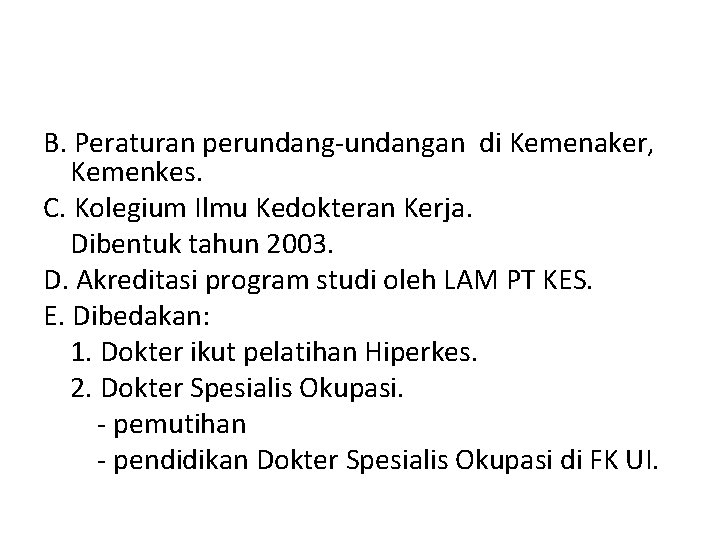 B. Peraturan perundang-undangan di Kemenaker, Kemenkes.

C. Kolegium Ilmu Kedokteran Kerja.
Dibentuk tahun 2003.

D. Akreditasi program studi oleh LAM PT KES.

E. Dibedakan:
1. Dokter ikut pelatihan Hiperkes.
2. Dokter Spesialis Okupasi.
- pemutihan
- pendidikan Dokter Spesialis Okupasi di FK UI.